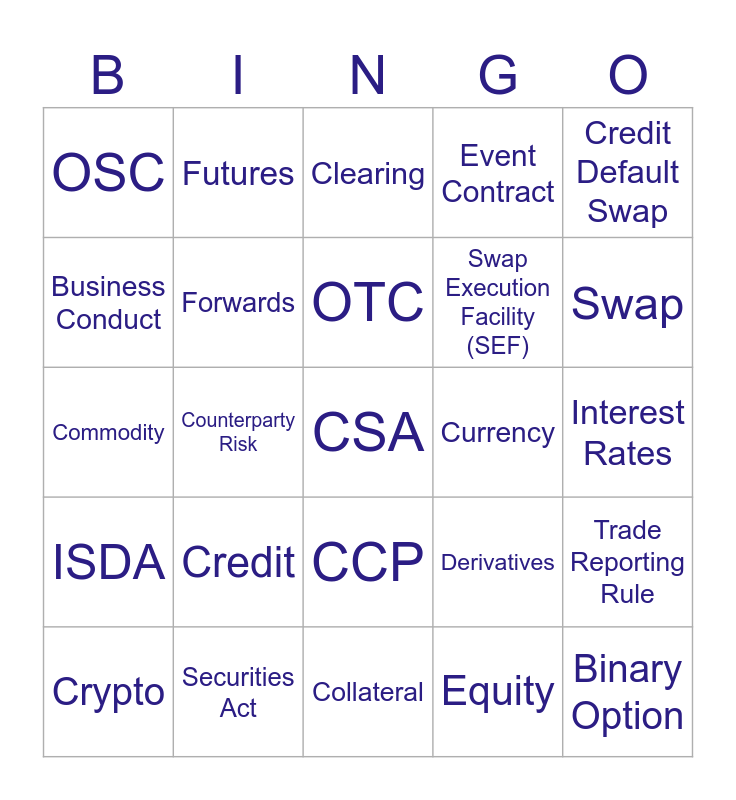 | B | I | N | G | O |
|---|---|---|---|---|
| OSC | Futures | Clearing | Event Contract | Credit Default Swap |
| Business Conduct | Forwards | OTC | Swap Execution Facility (SEF) | Swap |
| Commodity | Counterparty Risk | CSA | Currency | Interest Rates |
| ISDA | Credit | CCP | Derivatives | Trade Reporting Rule |
| Crypto | Securities Act | Collateral | Equity | Binary Option |